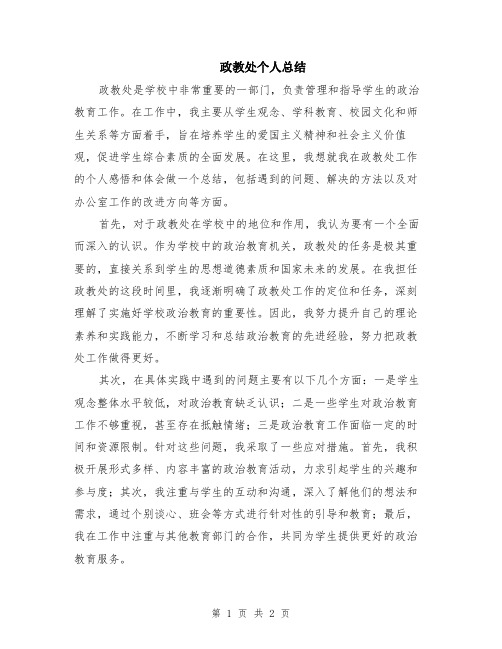 政教处个人总结

政教处是学校中非常重要的一部门，负责管理和指导学生的政治教育工作。在工作中，我主要从学生观念、学科教育、校园文化和师生关系等方面着手，旨在培养学生的爱国主义精神和社会主义价值观，促进学生综合素质的全面发展。在这里，我想就我在政教处工作的个人感悟和体会做一个总结，包括遇到的问题、解决的方法以及对办公室工作的改进方向等方面。

首先，对于政教处在学校中的地位和作用，我认为要有一个全面而深入的认识。作为学校中的政治教育机关，政教处的任务是极其重要的，直接关系到学生的思想道德素质和国家未来的发展。在我担任政教处的这段时间里，我逐渐明确了政教处工作的定位和任务，深刻理解了实施好学校政治教育的重要性。因此，我努力提升自己的理论素养和实践能力，不断学习和总结政治教育的先进经验，努力把政教处工作做得更好。

其次，在具体实践中遇到的问题主要有以下几个方面：一是学生观念整体水平较低，对政治教育缺乏认识；二是一些学生对政治教育工作不够重视，甚至存在抵触情绪；三是政治教育工作面临一定的时间和资源限制。针对这些问题，我采取了一些应对措施。首先，我积极开展形式多样、内容丰富的政治教育活动，力求引起学生的兴趣和参与度；其次，我注重与学生的互动和沟通，深入了解他们的想法和需求，通过个别谈心、班会等方式进行针对性的引导和教育；最后，我在工作中注重与其他教育部门的合作，共同为学生提供更好的政治教育服务。

第 1 页 共 2 页